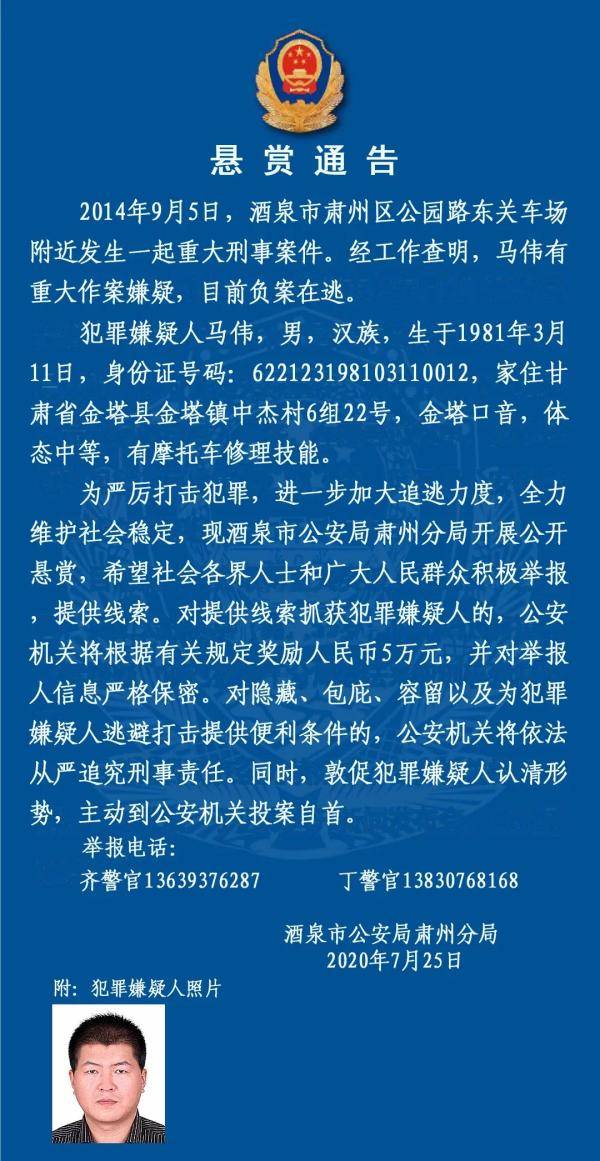 悬赏通告

2014年9月5日，酒泉市肃州区公园路东关车场附近发生一起重大刑事案件。经工作查明，马伟有重大作案嫌疑，目前负案在逃。

犯罪嫌疑人马伟，男，汉族，生于1981年3月11日，身份证号码：622123198103110012，家住甘肃省金塔县金塔镇中杰村6组22号，金塔口音，体态中等，有摩托车修理技能。

为严厉打击犯罪，进一步加大追逃力度，全力维护社会稳定，现酒泉市公安局肃州分局开展公开悬赏，希望社会各界人士和广大人民群众积极举报，提供线索。对提供线索抓获犯罪嫌疑人的，公安机关将根据有关规定奖励人民币5万元，并对举报人信息严格保密。对隐藏、包庇、容留以及为犯罪嫌疑人逃避打击提供便利条件的，公安机关将依法从严追究刑事责任。同时，敦促犯罪嫌疑人认清形势，主动到公安机关投案自首。

举报电话：
齐警官13639376287　　丁警官13830768168

酒泉市公安局肃州分局
2020年7月25日

附：犯罪嫌疑人照片